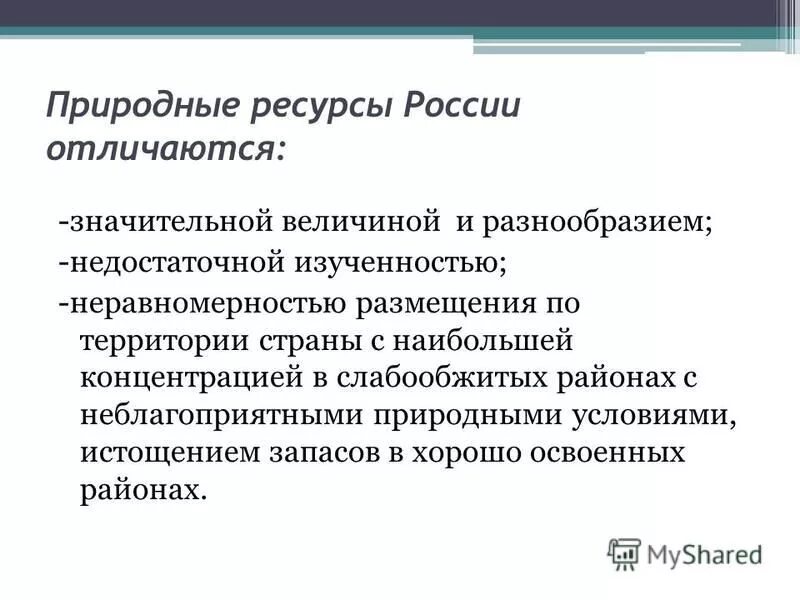 Природные ресурсы России отличаются:

-значительной величиной и разнообразием;
-недостаточной изученностью;
-неравномерностью размещения по территории страны с наибольшей концентрацией в слабообжитых районах с неблагоприятными природными условиями, истощением запасов в хорошо освоенных районах.

MyShared